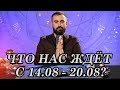 ЧТО НАС ЖДЁТ
С 14.08 - 20.08?